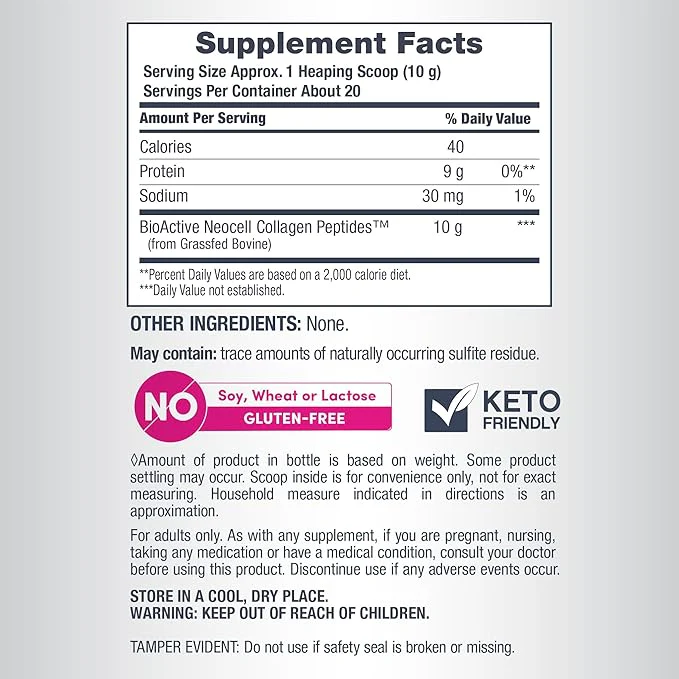 Supplement Facts

Serving Size Approx. 1 Heaping Scoop (10 g)
Servings Per Container About 20

| Amount Per Serving | | % Daily Value |
|---|---|---|
| Calories | 40 | |
| Protein | 9 g | 0%** |
| Sodium | 30 mg | 1% |
| BioActive Neocell Collagen Peptides™ (from Grassfed Bovine) | 10 g | *** |

**Percent Daily Values are based on a 2,000 calorie diet.
***Daily Value not established.

OTHER INGREDIENTS: None.

May contain: trace amounts of naturally occurring sulfite residue.

NO Soy, Wheat or Lactose
GLUTEN-FREE

KETO
FRIENDLY

◊Amount of product in bottle is based on weight. Some product settling may occur. Scoop inside is for convenience only, not for exact measuring. Household measure indicated in directions is an approximation.

For adults only. As with any supplement, if you are pregnant, nursing, taking any medication or have a medical condition, consult your doctor before using this product. Discontinue use if any adverse events occur.

STORE IN A COOL, DRY PLACE.
WARNING: KEEP OUT OF REACH OF CHILDREN.

TAMPER EVIDENT: Do not use if safety seal is broken or missing.